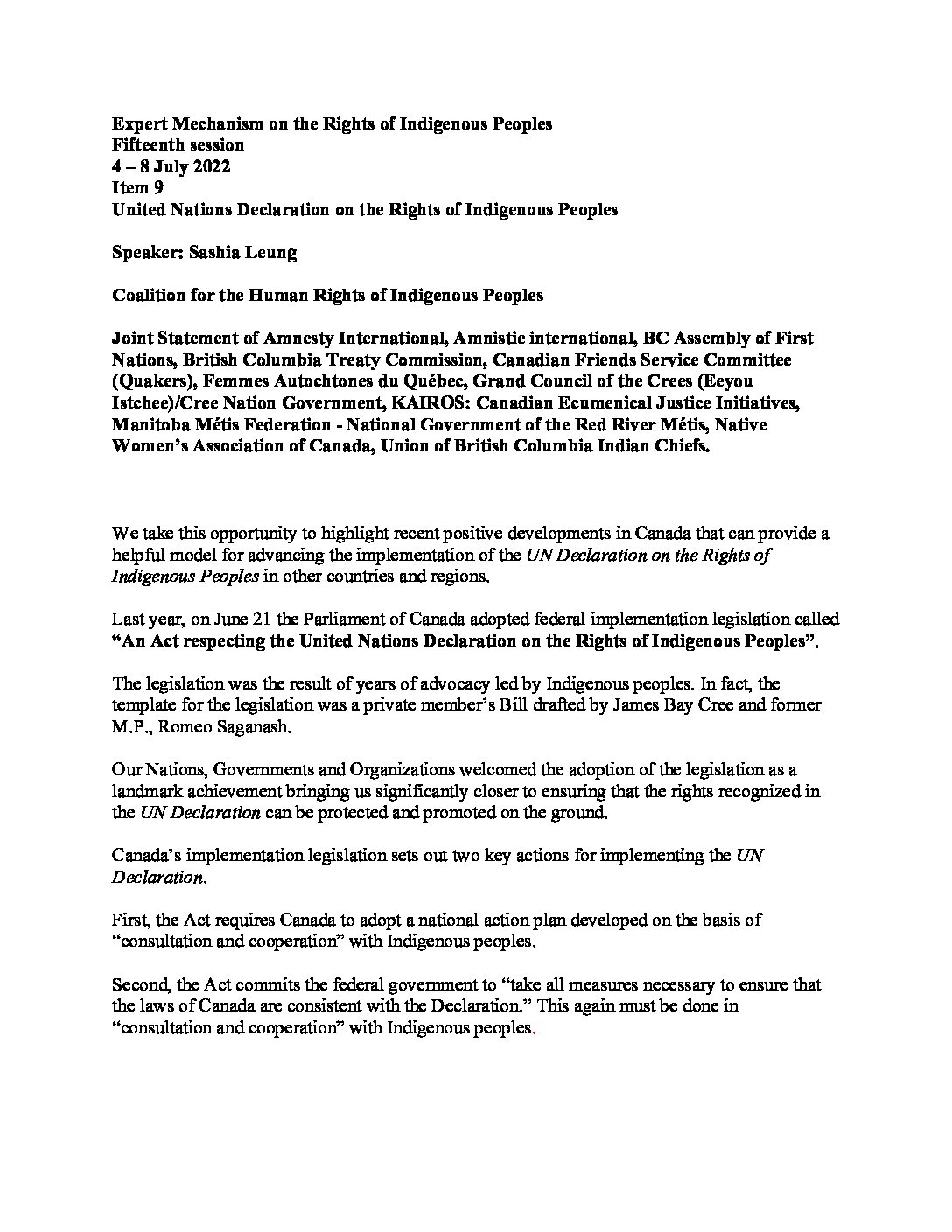 Expert Mechanism on the Rights of Indigenous Peoples
Fifteenth session
4 – 8 July 2022
Item 9
United Nations Declaration on the Rights of Indigenous Peoples

Speaker: Sashia Leung

Coalition for the Human Rights of Indigenous Peoples

Joint Statement of Amnesty International, Amnistie international, BC Assembly of First Nations, British Columbia Treaty Commission, Canadian Friends Service Committee (Quakers), Femmes Autochtones du Québec, Grand Council of the Crees (Eeyou Istchee)/Cree Nation Government, KAIROS: Canadian Ecumenical Justice Initiatives, Manitoba Métis Federation - National Government of the Red River Métis, Native Women's Association of Canada, Union of British Columbia Indian Chiefs.

We take this opportunity to highlight recent positive developments in Canada that can provide a helpful model for advancing the implementation of the UN Declaration on the Rights of Indigenous Peoples in other countries and regions.

Last year, on June 21 the Parliament of Canada adopted federal implementation legislation called "An Act respecting the United Nations Declaration on the Rights of Indigenous Peoples".

The legislation was the result of years of advocacy led by Indigenous peoples. In fact, the template for the legislation was a private member's Bill drafted by James Bay Cree and former M.P., Romeo Saganash.

Our Nations, Governments and Organizations welcomed the adoption of the legislation as a landmark achievement bringing us significantly closer to ensuring that the rights recognized in the UN Declaration can be protected and promoted on the ground.

Canada's implementation legislation sets out two key actions for implementing the UN Declaration.

First, the Act requires Canada to adopt a national action plan developed on the basis of "consultation and cooperation" with Indigenous peoples.

Second, the Act commits the federal government to "take all measures necessary to ensure that the laws of Canada are consistent with the Declaration." This again must be done in "consultation and cooperation" with Indigenous peoples.